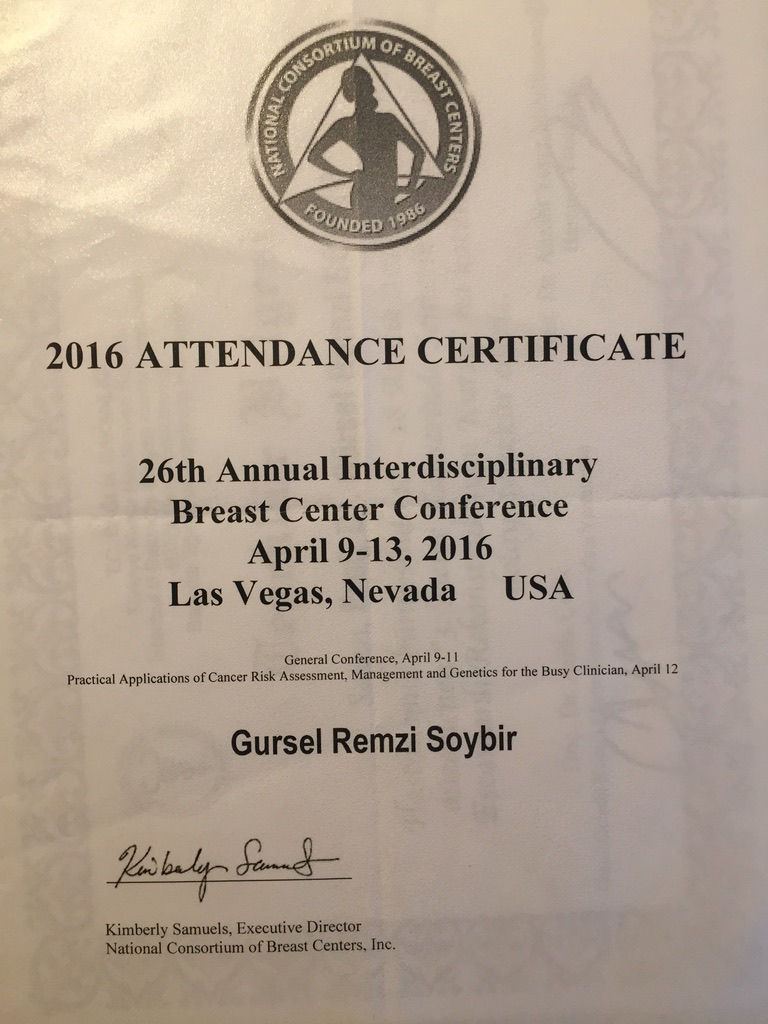 NATIONAL CONSORTIUM OF BREAST CENTERS
FOUNDED 1986

2016 ATTENDANCE CERTIFICATE

26th Annual Interdisciplinary
Breast Center Conference
April 9-13, 2016
Las Vegas, Nevada USA

General Conference, April 9-11
Practical Applications of Cancer Risk Assessment, Management and Genetics for the Busy Clinician, April 12

Gursel Remzi Soybir

Kimberly Samuels

Kimberly Samuels, Executive Director
National Consortium of Breast Centers, Inc.